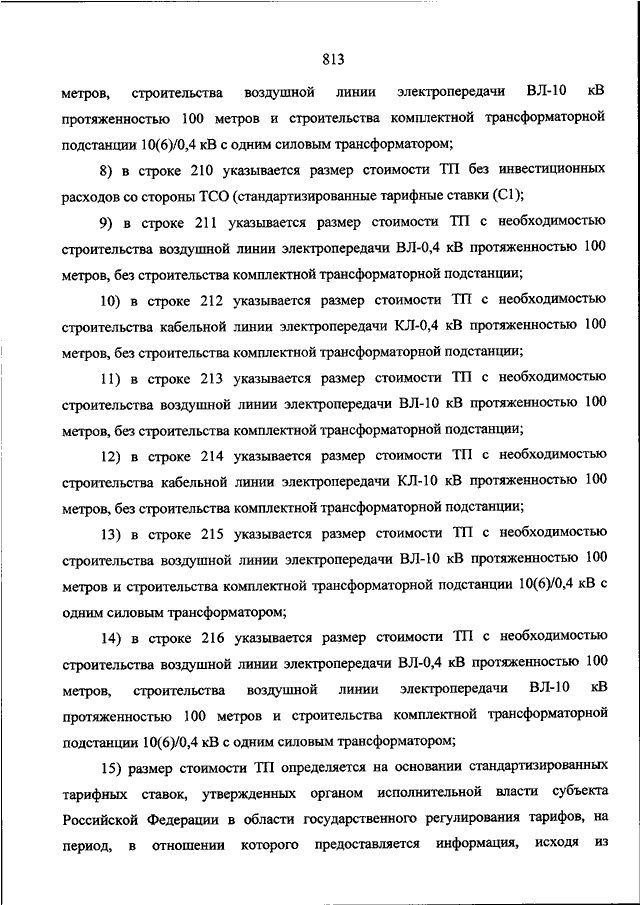 813

метров, строительства воздушной линии электропередачи ВЛ-10 кВ протяженностью 100 метров и строительства комплектной трансформаторной подстанции 10(6)/0,4 кВ с одним силовым трансформатором;

8) в строке 210 указывается размер стоимости ТП без инвестиционных расходов со стороны ТСО (стандартизированные тарифные ставки (С1);

9) в строке 211 указывается размер стоимости ТП с необходимостью строительства воздушной линии электропередачи ВЛ-0,4 кВ протяженностью 100 метров, без строительства комплектной трансформаторной подстанции;

10) в строке 212 указывается размер стоимости ТП с необходимостью строительства кабельной линии электропередачи КЛ-0,4 кВ протяженностью 100 метров, без строительства комплектной трансформаторной подстанции;

11) в строке 213 указывается размер стоимости ТП с необходимостью строительства воздушной линии электропередачи ВЛ-10 кВ протяженностью 100 метров, без строительства комплектной трансформаторной подстанции;

12) в строке 214 указывается размер стоимости ТП с необходимостью строительства кабельной линии электропередачи КЛ-10 кВ протяженностью 100 метров, без строительства комплектной трансформаторной подстанции;

13) в строке 215 указывается размер стоимости ТП с необходимостью строительства воздушной линии электропередачи ВЛ-10 кВ протяженностью 100 метров и строительства комплектной трансформаторной подстанции 10(6)/0,4 кВ с одним силовым трансформатором;

14) в строке 216 указывается размер стоимости ТП с необходимостью строительства воздушной линии электропередачи ВЛ-0,4 кВ протяженностью 100 метров, строительства воздушной линии электропередачи ВЛ-10 кВ протяженностью 100 метров и строительства комплектной трансформаторной подстанции 10(6)/0,4 кВ с одним силовым трансформатором;

15) размер стоимости ТП определяется на основании стандартизированных тарифных ставок, утвержденных органом исполнительной власти субъекта Российской Федерации в области государственного регулирования тарифов, на период, в отношении которого предоставляется информация, исходя из